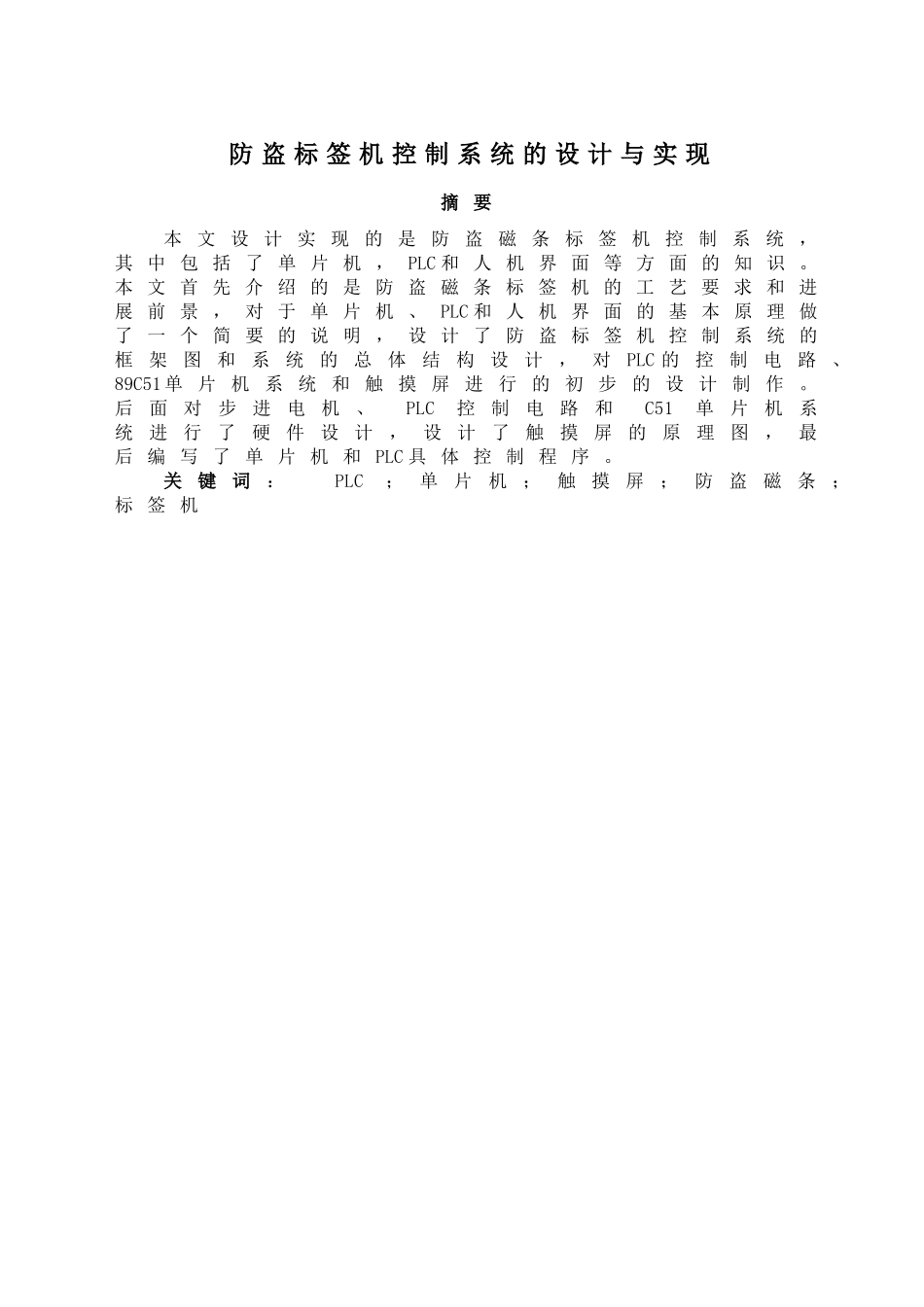 防盗标签机控制系统的设计与实现

摘要

本文设计实现的是防盗磁条标签机控制系统，其中包括了单片机，PLC和人机界面等方面的知识。本文首先介绍的是防盗磁条标签机的工艺要求和进展前景，对于单片机、PLC和人机界面的基本原理做了一个简要的说明，设计了防盗标签机控制系统的框架图和系统的总体结构设计，对PLC的控制电路、89C51单片机系统和触摸屏进行的初步的设计制作。后面对步进电机、PLC控制电路和C51单片机系统进行了硬件设计，设计了触摸屏的原理图，最后编写了单片机和PLC具体控制程序。

关键词：PLC；单片机；触摸屏；防盗磁条；标签机